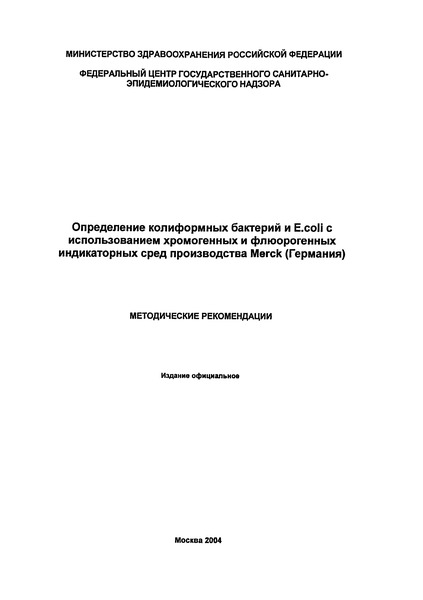 МИНИСТЕРСТВО ЗДРАВООХРАНЕНИЯ РОССИЙСКОЙ ФЕДЕРАЦИИ

ФЕДЕРАЛЬНЫЙ ЦЕНТР ГОСУДАРСТВЕННОГО САНИТАРНО-ЭПИДЕМИОЛОГИЧЕСКОГО НАДЗОРА

Определение колиформных бактерий и E.coli с использованием хромогенных и флюорогенных индикаторных сред производства Merck (Германия)

МЕТОДИЧЕСКИЕ РЕКОМЕНДАЦИИ

Издание официальное

Москва 2004